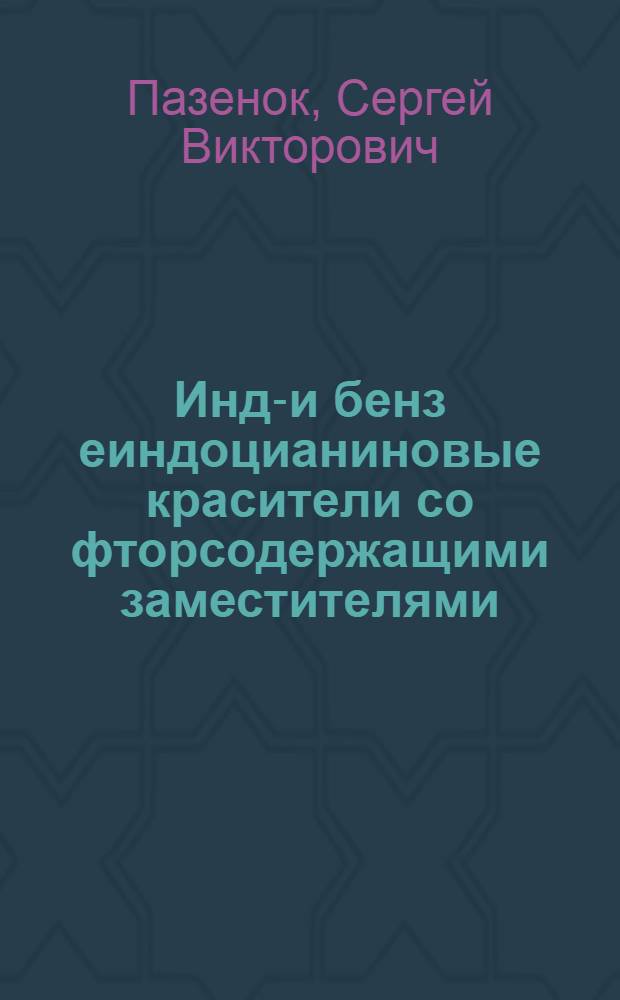 Пазенок, Сергей Викторович

Инд-и бенз еиндоцианиновые красители со фторсодержащими заместителями